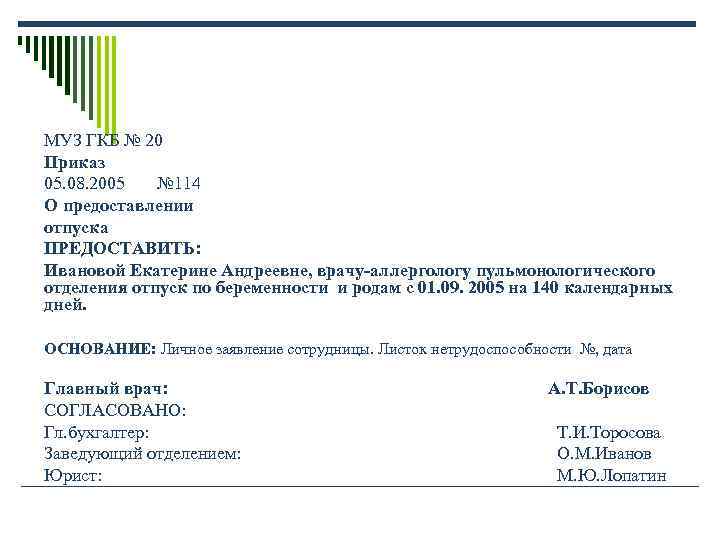 МУЗ ГКБ № 20
Приказ
05.08.2005 №114
О предоставлении отпуска
ПРЕДОСТАВИТЬ:
Ивановой Екатерине Андреевне, врачу-аллергологу пульмонологического отделения отпуск по беременности и родам с 01.09. 2005 на 140 календарных дней.

ОСНОВАНИЕ: Личное заявление сотрудницы. Листок нетрудоспособности №, дата

Главный врач: А.Т.Борисов
СОГЛАСОВАНО:
Гл.бухгалтер: Т.И.Торосова
Заведующий отделением: О.М.Иванов
Юрист: М.Ю.Лопатин